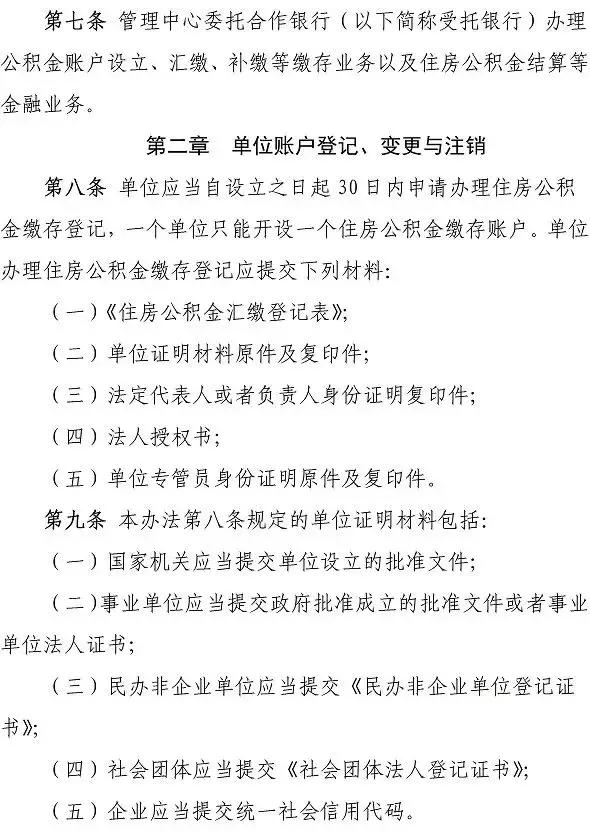 第七条 管理中心委托合作银行（以下简称受托银行）办理公积金账户设立、汇缴、补缴等缴存业务以及住房公积金结算等金融业务。

第二章 单位账户登记、变更与注销

第八条 单位应当自设立之日起30日内申请办理住房公积金缴存登记，一个单位只能开设一个住房公积金缴存账户。单位办理住房公积金缴存登记应提交下列材料：

（一）《住房公积金汇缴登记表》；

（二）单位证明材料原件及复印件；

（三）法定代表人或者负责人身份证明复印件；

（四）法人授权书；

（五）单位专管员身份证明原件及复印件。

第九条 本办法第八条规定的单位证明材料包括：

（一）国家机关应当提交单位设立的批准文件；

（二）事业单位应当提交政府批准成立的批准文件或者事业单位法人证书；

（三）民办非企业单位应当提交《民办非企业单位登记证书》；

（四）社会团体应当提交《社会团体法人登记证书》；

（五）企业应当提交统一社会信用代码。